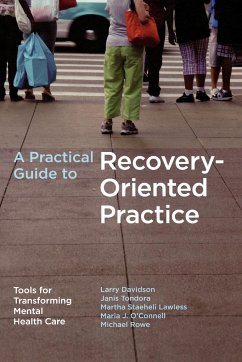 A Practical Guide to Recovery-Oriented Practice

Tools for Transforming Mental Health Care

Larry Davidson
Janis Tondora
Martha Staeheli Lawless
Maria J. O'Connell
Michael Rowe